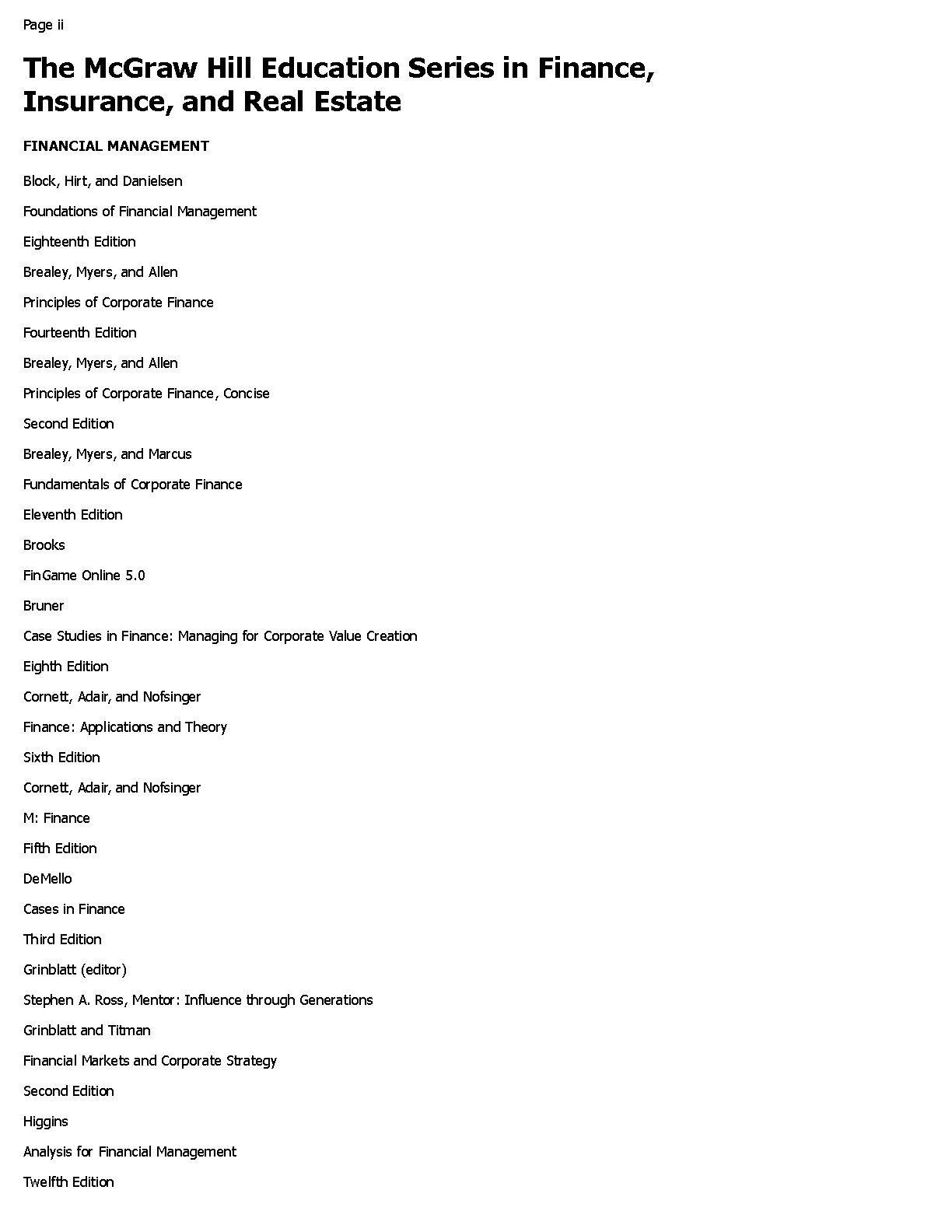 Page ii

The McGraw Hill Education Series in Finance, Insurance, and Real Estate

FINANCIAL MANAGEMENT

Block, Hirt, and Danielsen

Foundations of Financial Management

Eighteenth Edition

Brealey, Myers, and Allen

Principles of Corporate Finance

Fourteenth Edition

Brealey, Myers, and Allen

Principles of Corporate Finance, Concise

Second Edition

Brealey, Myers, and Marcus

Fundamentals of Corporate Finance

Eleventh Edition

Brooks

FinGame Online 5.0

Bruner

Case Studies in Finance: Managing for Corporate Value Creation

Eighth Edition

Cornett, Adair, and Nofsinger

Finance: Applications and Theory

Sixth Edition

Cornett, Adair, and Nofsinger

M: Finance

Fifth Edition

DeMello

Cases in Finance

Third Edition

Grinblatt (editor)

Stephen A. Ross, Mentor: Influence through Generations

Grinblatt and Titman

Financial Markets and Corporate Strategy

Second Edition

Higgins

Analysis for Financial Management

Twelfth Edition